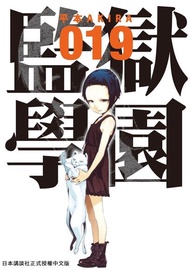 平本AKIRA
019
監獄學園
日本講談社正式授權中文版